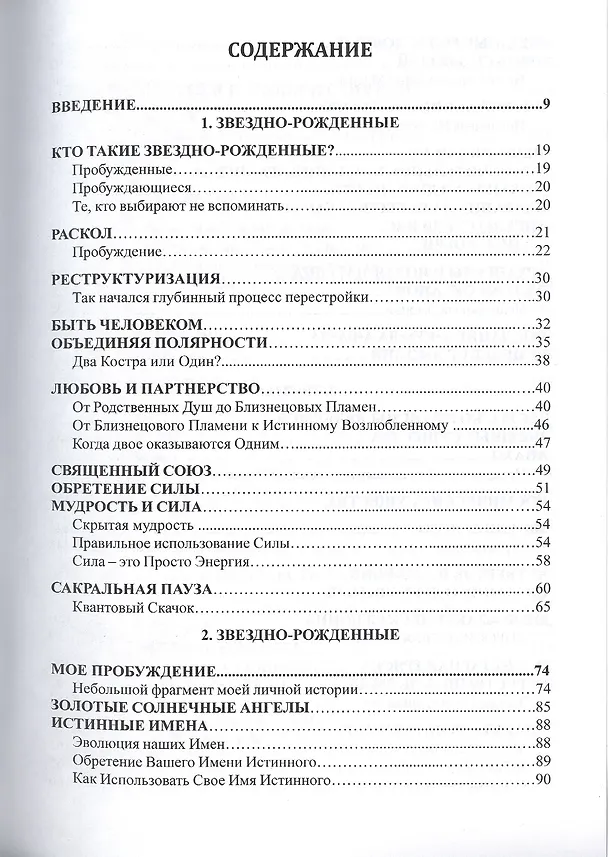 СОДЕРЖАНИЕ

ВВЕДЕНИЕ 9

1. ЗВЕЗДНО-РОЖДЕННЫЕ

КТО ТАКИЕ ЗВЕЗДНО-РОЖДЕННЫЕ? 19
Пробужденные 19
Пробуждающиеся 20
Те, кто выбирают не вспоминать 20

РАСКОЛ 21
Пробуждение 22

РЕСТРУКТУРИЗАЦИЯ 30
Так начался глубинный процесс перестройки 30

БЫТЬ ЧЕЛОВЕКОМ 32
ОБЪЕДИНЯЯ ПОЛЯРНОСТИ 35
Два Костра или Один? 38

ЛЮБОВЬ И ПАРТНЕРСТВО 40
От Родственных Душ до Близнецовых Пламен 40
От Близнецового Пламени к Истинному Возлюбленному 46
Когда двое оказываются Одним 47

СВЯЩЕННЫЙ СОЮЗ 49
ОБРЕТЕНИЕ СИЛЫ 51
МУДРОСТЬ И СИЛА 54
Скрытая мудрость 54
Правильное использование Силы 54
Сила – это Просто Энергия 58

САКРАЛЬНАЯ ПАУЗА 60
Квантовый Скачок 65

2. ЗВЕЗДНО-РОЖДЕННЫЕ

МОЕ ПРОБУЖДЕНИЕ 74
Небольшой фрагмент моей личной истории 74
ЗОЛОТЫЕ СОЛНЕЧНЫЕ АНГЕЛЫ 85
ИСТИННЫЕ ИМЕНА 88
Эволюция наших Имен 88
Обретение Вашего Имени Истинного 89
Как Использовать Свое Имя Истинного 90